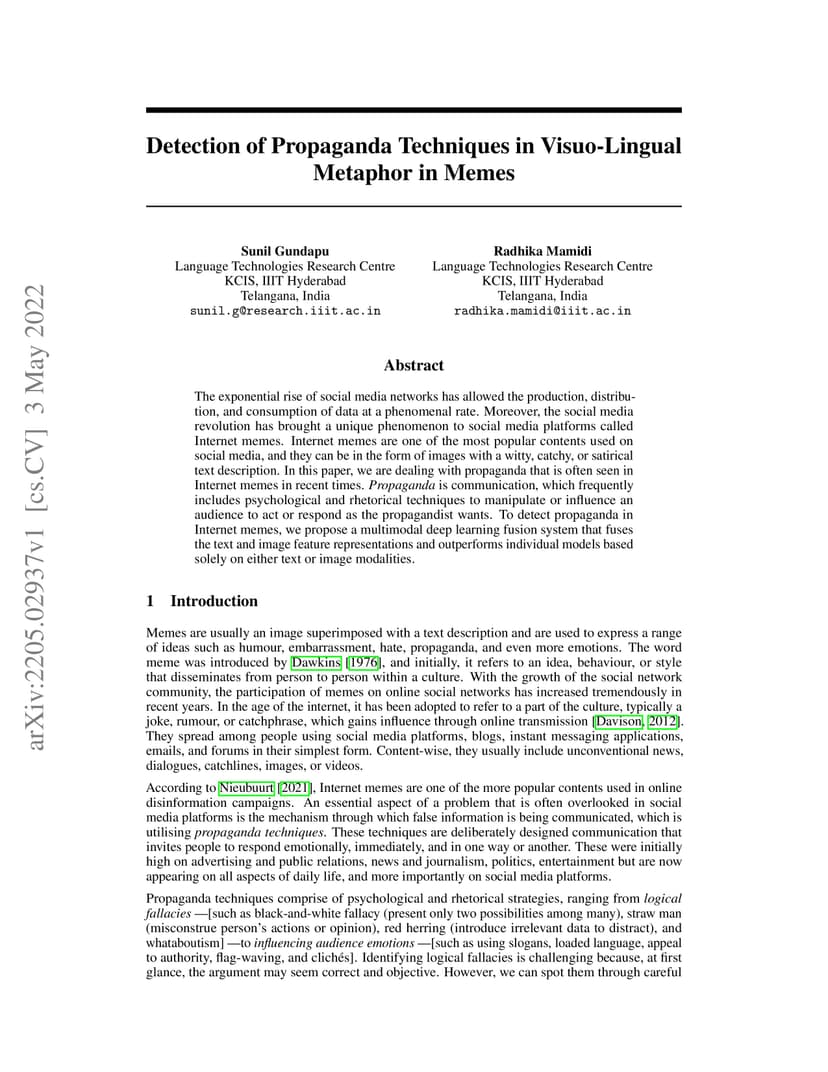 arXiv:2205.02937v1 [cs.CV] 3 May 2022

Detection of Propaganda Techniques in Visuo-Lingual Metaphor in Memes

Sunil Gundapu
Language Technologies Research Centre
KCIS, IIIT Hyderabad
Telangana, India
sunil.g@research.iiit.ac.in

Radhika Mamidi
Language Technologies Research Centre
KCIS, IIIT Hyderabad
Telangana, India
radhika.mamidi@iiit.ac.in

Abstract

The exponential rise of social media networks has allowed the production, distribution, and consumption of data at a phenomenal rate. Moreover, the social media revolution has brought a unique phenomenon to social media platforms called Internet memes. Internet memes are one of the most popular contents used on social media, and they can be in the form of images with a witty, catchy, or satirical text description. In this paper, we are dealing with propaganda that is often seen in Internet memes in recent times. Propaganda is communication, which frequently includes psychological and rhetorical techniques to manipulate or influence an audience to act or respond as the propagandist wants. To detect propaganda in Internet memes, we propose a multimodal deep learning fusion system that fuses the text and image feature representations and outperforms individual models based solely on either text or image modalities.

1 Introduction

Memes are usually an image superimposed with a text description and are used to express a range of ideas such as humour, embarrassment, hate, propaganda, and even more emotions. The word meme was introduced by Dawkins [1976], and initially, it refers to an idea, behaviour, or style that disseminates from person to person within a culture. With the growth of the social network community, the participation of memes on online social networks has increased tremendously in recent years. In the age of the internet, it has been adopted to refer to a part of the culture, typically a joke, rumour, or catchphrase, which gains influence through online transmission [Davison, 2012]. They spread among people using social media platforms, blogs, instant messaging applications, emails, and forums in their simplest form. Content-wise, they usually include unconventional news, dialogues, catchlines, images, or videos.

According to Nieubuurt [2021], Internet memes are one of the more popular contents used in online disinformation campaigns. An essential aspect of a problem that is often overlooked in social media platforms is the mechanism through which false information is being communicated, which is utilising propaganda techniques. These techniques are deliberately designed communication that invites people to respond emotionally, immediately, and in one way or another. These were initially high on advertising and public relations, news and journalism, politics, entertainment but are now appearing on all aspects of daily life, and more importantly on social media platforms.

Propaganda techniques comprise of psychological and rhetorical strategies, ranging from logical fallacies —[such as black-and-white fallacy (present only two possibilities among many), straw man (misconstrue person's actions or opinion), red herring (introduce irrelevant data to distract), and whataboutism] —to influencing audience emotions —[such as using slogans, loaded language, appeal to authority, flag-waving, and clichés]. Identifying logical fallacies is challenging because, at first glance, the argument may seem correct and objective. However, we can spot them through careful